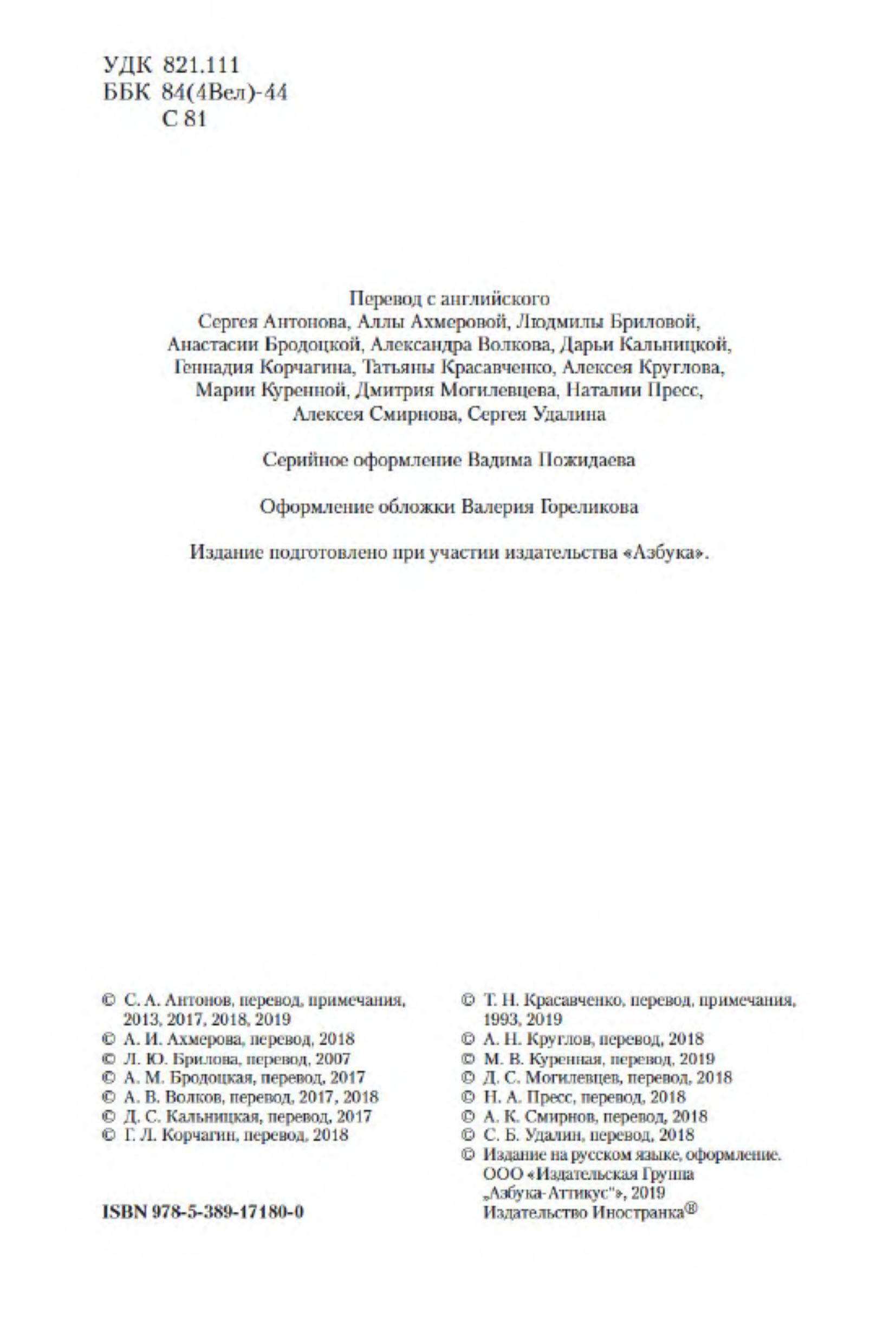 УДК 821.111
ББК 84(4Вел)-44
С 81

Перевод с английского
Сергея Антонова, Аллы Ахмеровой, Людмилы Бриловой, Анастасии Бродоцкой, Александра Волкова, Дарьи Кальницкой, Геннадия Корчагина, Татьяны Красавченко, Алексея Круглова, Марии Куренной, Дмитрия Могилевцева, Наталии Пресс, Алексея Смирнова, Сергея Удалина

Серийное оформление Вадима Пожидаева

Оформление обложки Валерия Гореликова

Издание подготовлено при участии издательства «Азбука».

© С. А. Антонов, перевод, примечания, 2013, 2017, 2018, 2019
© А. И. Ахмерова, перевод, 2018
© Л. Ю. Брилова, перевод, 2007
© А. М. Бродоцкая, перевод, 2017
© А. В. Волков, перевод, 2017, 2018
© Д. С. Кальницкая, перевод, 2017
© Г. Л. Корчагин, перевод, 2018

ISBN 978-5-389-17180-0

© Т. Н. Красавченко, перевод, примечания, 1993, 2019
© А. Н. Круглов, перевод, 2018
© М. В. Куренная, перевод, 2019
© Д. С. Могилевцев, перевод, 2018
© Н. А. Пресс, перевод, 2018
© А. К. Смирнов, перевод, 2018
© С. Б. Удалин, перевод, 2018
© Издание на русском языке, оформление. ООО «Издательская Группа „Азбука-Аттикус"», 2019 Издательство Иностранка®